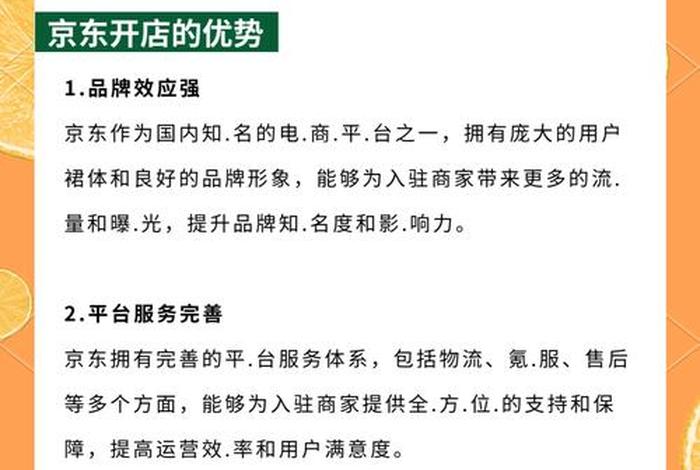 京东开店的优势

1.品牌效应强

京东作为国内知.名的电.商.平.台之一，拥有庞大的用户裙体和良好的品牌形象，能够为入驻商家带来更多的流.量和曝.光，提升品牌知.名度和影.响力。

2.平台服务完善

京东拥有完善的平.台服务体系，包括物流、氪.服、售后等多个方面，能够为入驻商家提供全.方.位.的支持和保障，提高运营效.率和用户满意度。